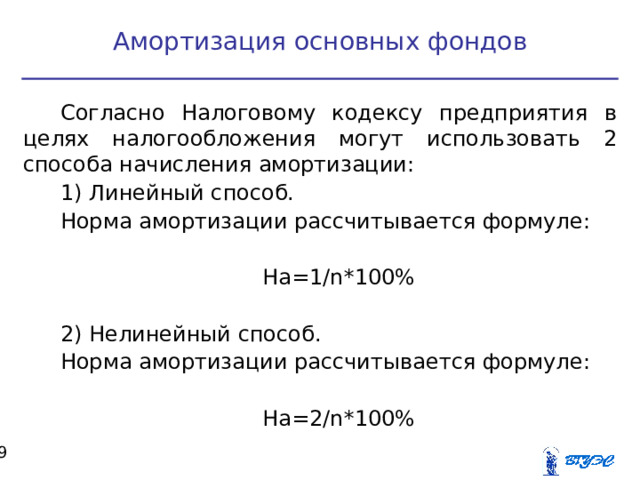 Амортизация основных фондов

Согласно Налоговому кодексу предприятия в целях налогообложения могут использовать 2 способа начисления амортизации:

1) Линейный способ.

Норма амортизации рассчитывается формуле:

На=1/n*100%

2) Нелинейный способ.

Норма амортизации рассчитывается формуле:

На=2/n*100%

9

ВГУЭС